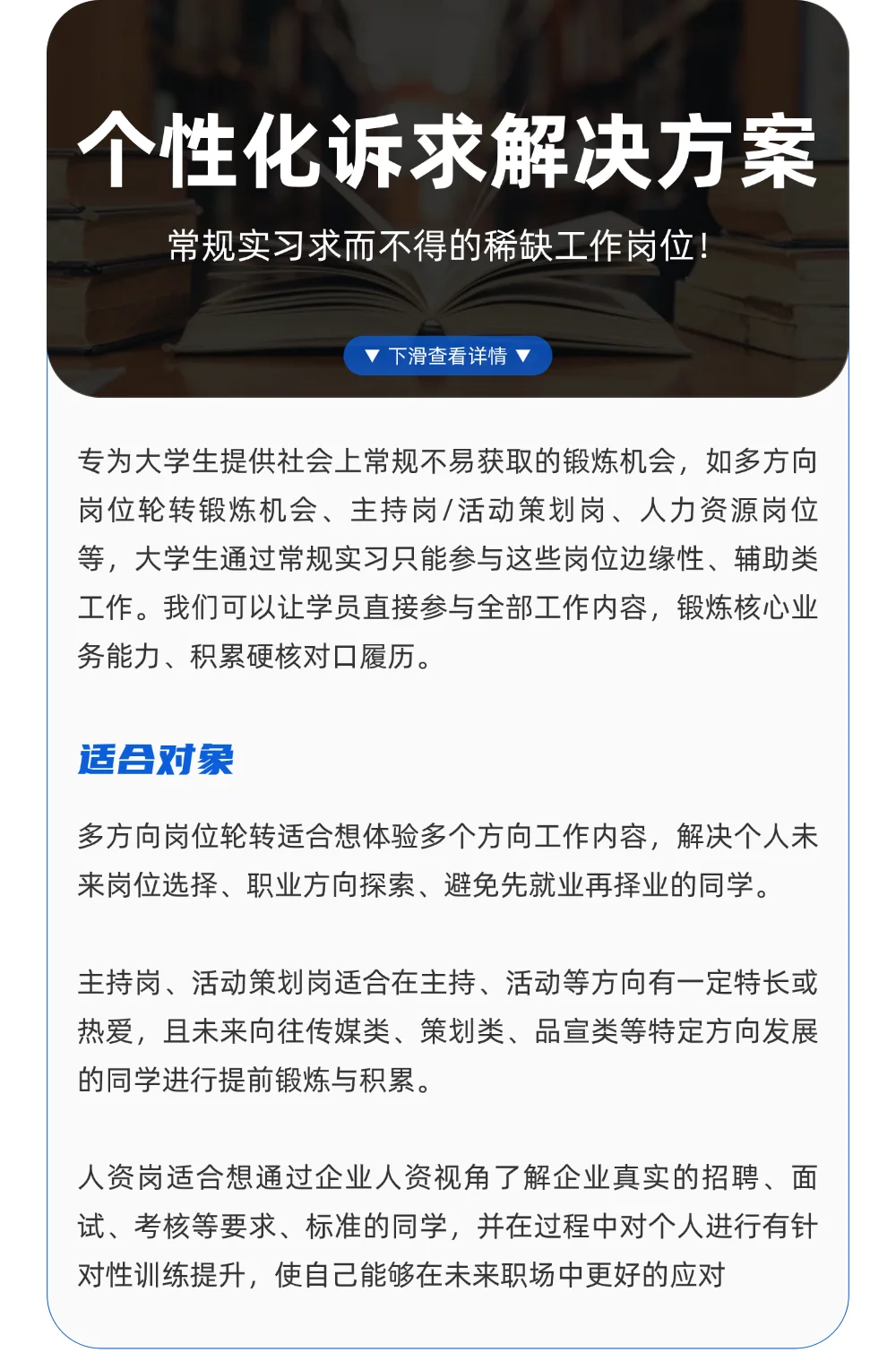 个性化诉求解决方案

常规实习求而不得的稀缺工作岗位!

▼ 下滑查看详情 ▼

专为大学生提供社会上常规不易获取的锻炼机会，如多方向岗位轮转锻炼机会、主持岗/活动策划岗、人力资源岗位等，大学生通过常规实习只能参与这些岗位边缘性、辅助类工作。我们可以让学员直接参与全部工作内容，锻炼核心业务能力、积累硬核对口履历。

适合对象

多方向岗位轮转适合想体验多个方向工作内容，解决个人未来岗位选择、职业方向探索、避免先就业再择业的同学。

主持岗、活动策划岗适合在主持、活动等方向有一定特长或热爱，且未来向往传媒类、策划类、品宣类等特定方向发展的同学进行提前锻炼与积累。

人资岗适合想通过企业人资视角了解企业真实的招聘、面试、考核等要求、标准的同学，并在过程中对个人进行有针对性训练提升，使自己能够在未来职场中更好的应对